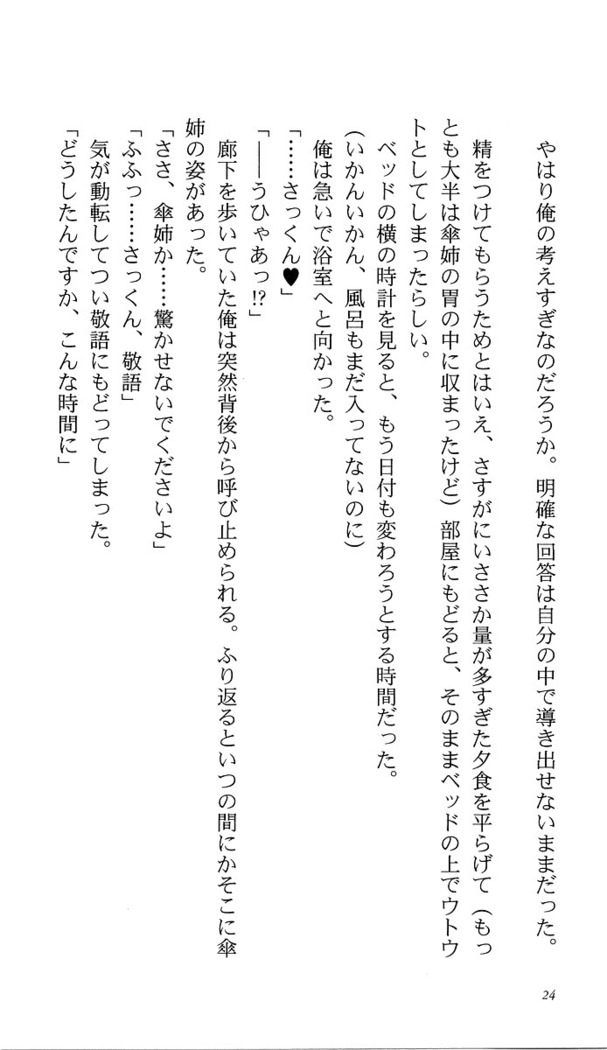 やはり俺の考えすぎなのだろうか。明確な回答は自分の中で導き出せないままだった。

精をつけてもらうためとはいえ、さすがにいささか量が多すぎた夕食を平らげて（もっとも大半は傘姉の胃の中に収まったけど）部屋にもどると、そのままベッドの上でウトウトとしてしまったらしい。

ベッドの横の時計を見ると、もう日付も変わろうとする時間だった。

（いかんいかん、風呂もまだ入ってないのに）

俺は急いで浴室へと向かった。

「……さっくん♥」

「――うひゃあっ!?」

廊下を歩いていた俺は突然背後から呼び止められる。ふり返るといつの間にかそこに傘姉の姿があった。

「ささ、傘姉か……驚かせないでくださいよ」

「ふふっ……さっくん、敬語」

気が動転してつい敬語にもどってしまった。

「どうしたんですか、こんな時間に」

24